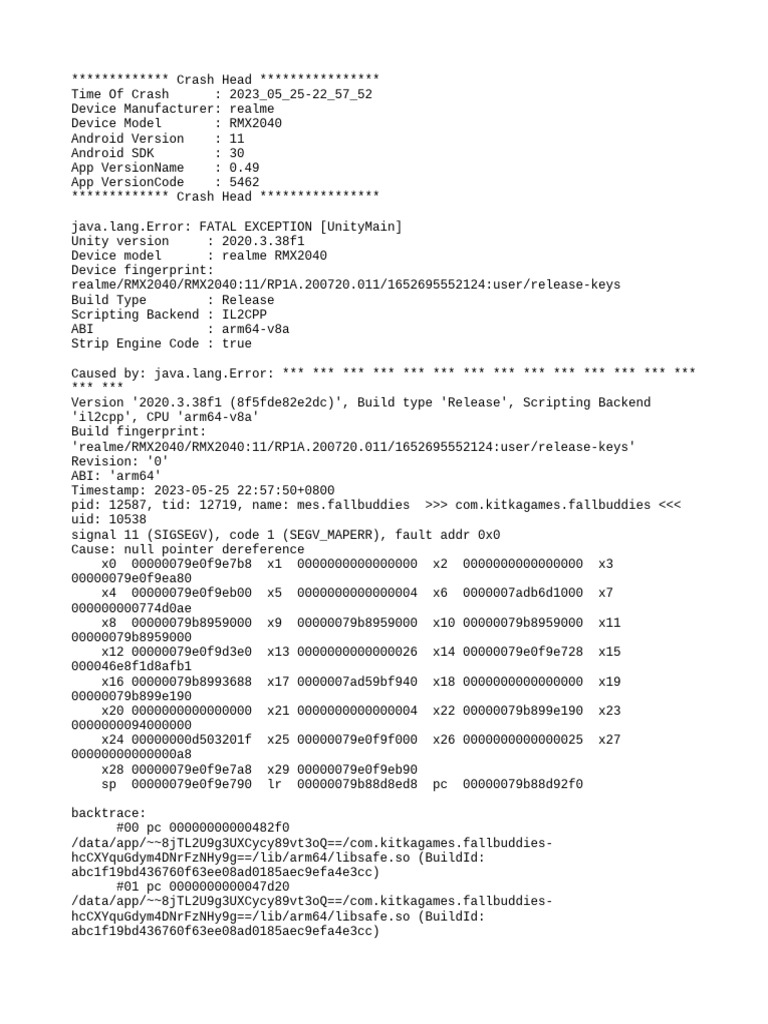 ************* Crash Head ****************
Time Of Crash      : 2023_05_25-22_57_52
Device Manufacturer: realme
Device Model       : RMX2040
Android Version    : 11
Android SDK        : 30
App VersionName    : 0.49
App VersionCode    : 5462
************* Crash Head ****************

java.lang.Error: FATAL EXCEPTION [UnityMain]
Unity version     : 2020.3.38f1
Device model      : realme RMX2040
Device fingerprint:
realme/RMX2040/RMX2040:11/RP1A.200720.011/1652695552124:user/release-keys
Build Type        : Release
Scripting Backend : IL2CPP
ABI               : arm64-v8a
Strip Engine Code : true

Caused by: java.lang.Error: *** *** *** *** *** *** *** *** *** *** *** *** *** *** *** ***
Version '2020.3.38f1 (8f5fde82e2dc)', Build type 'Release', Scripting Backend 'il2cpp', CPU 'arm64-v8a'
Build fingerprint:
'realme/RMX2040/RMX2040:11/RP1A.200720.011/1652695552124:user/release-keys'
Revision: '0'
ABI: 'arm64'
Timestamp: 2023-05-25 22:57:50+0800
pid: 12587, tid: 12719, name: mes.fallbuddies  >>> com.kitkagames.fallbuddies <<<
uid: 10538
signal 11 (SIGSEGV), code 1 (SEGV_MAPERR), fault addr 0x0
Cause: null pointer dereference
    x0  00000079e0f9e7b8  x1  0000000000000000  x2  0000000000000000  x3  00000079e0f9ea80
    x4  00000079e0f9eb00  x5  0000000000000004  x6  0000007adb6d1000  x7  000000000774d0ae
    x8  00000079b8959000  x9  00000079b8959000  x10 00000079b8959000  x11 00000079b8959000
    x12 00000079e0f9d3e0  x13 0000000000000026  x14 00000079e0f9e728  x15 000046e8f1d8afb1
    x16 00000079b8993688  x17 0000007ad59bf940  x18 0000000000000000  x19 00000079b899e190
    x20 0000000000000000  x21 0000000000000004  x22 00000079b899e190  x23 0000000094000000
    x24 00000000d503201f  x25 00000079e0f9f000  x26 0000000000000025  x27 00000000000000a8
    x28 00000079e0f9e7a8  x29 00000079e0f9eb90
    sp  00000079e0f9e790  lr  00000079b88d8ed8  pc  00000079b88d92f0

backtrace:
      #00 pc 00000000000482f0
/data/app/~~8jTL2U9g3UXCycy89vt3oQ==/com.kitkagames.fallbuddies-hcCXYquGdym4DNrFzNHy9g==/lib/arm64/libsafe.so (BuildId: abc1f19bd436760f63ee08ad0185aec9efa4e3cc)
      #01 pc 0000000000047d20
/data/app/~~8jTL2U9g3UXCycy89vt3oQ==/com.kitkagames.fallbuddies-hcCXYquGdym4DNrFzNHy9g==/lib/arm64/libsafe.so (BuildId: abc1f19bd436760f63ee08ad0185aec9efa4e3cc)